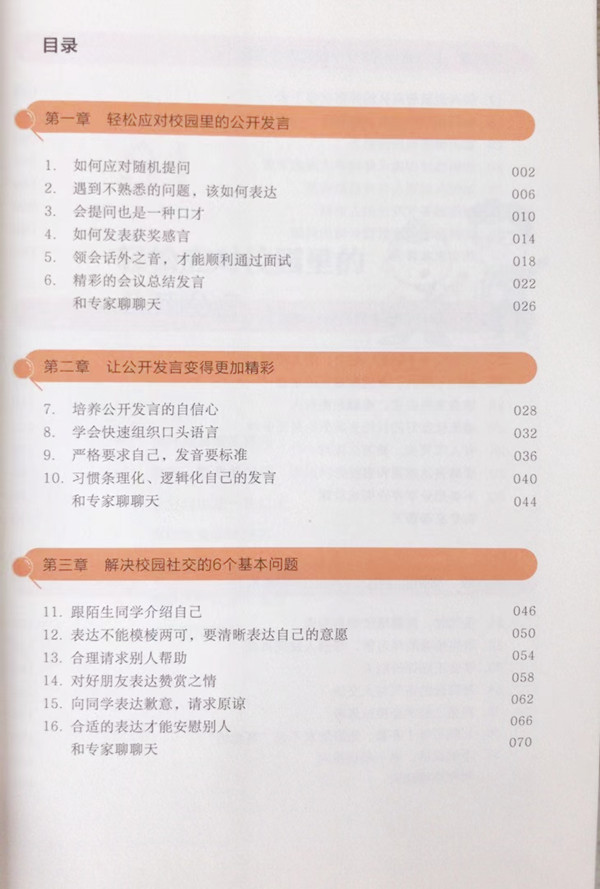 目录

第一章 轻松应对校园里的公开发言

1. 如何应对随机提问 002
2. 遇到不熟悉的问题，该如何表达 006
3. 会提问也是一种口才 010
4. 如何发表获奖感言 014
5. 领会话外之音，才能顺利通过面试 018
6. 精彩的会议总结发言 022
和专家聊聊天 026

第二章 让公开发言变得更加精彩

7. 培养公开发言的自信心 028
8. 学会快速组织口头语言 032
9. 严格要求自己，发音要标准 036
10. 习惯条理化、逻辑化自己的发言 040
和专家聊聊天 044

第三章 解决校园社交的6个基本问题

11. 跟陌生同学介绍自己 046
12. 表达不能模棱两可，要清晰表达自己的意愿 050
13. 合理请求别人帮助 054
14. 对好朋友表达赞赏之情 058
15. 向同学表达歉意，请求原谅 062
16. 合适的表达才能安慰别人 066
和专家聊聊天 070